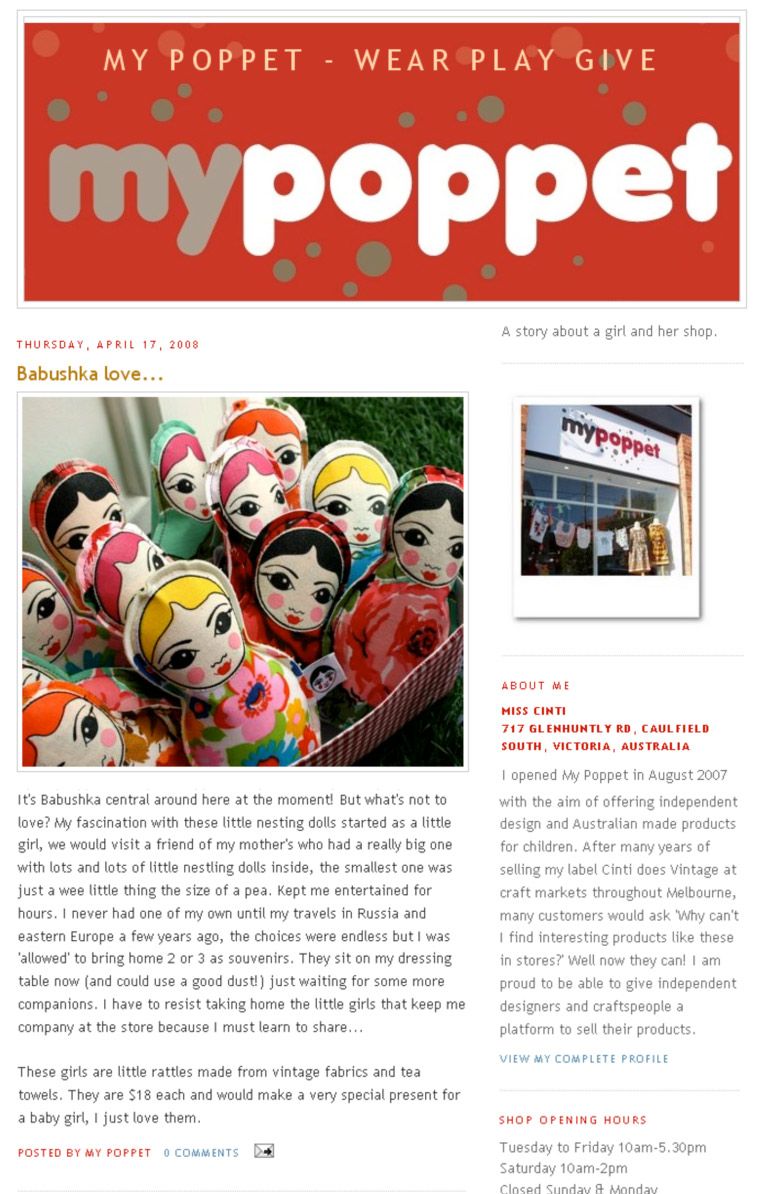 MY POPPET - WEAR PLAY GIVE

mypoppet

THURSDAY, APRIL 17, 2008

Babushka love...

It's Babushka central around here at the moment! But what's not to love? My fascination with these little nesting dolls started as a little girl, we would visit a friend of my mother's who had a really big one with lots and lots of little nestling dolls inside, the smallest one was just a wee little thing the size of a pea. Kept me entertained for hours. I never had one of my own until my travels in Russia and eastern Europe a few years ago, the choices were endless but I was 'allowed' to bring home 2 or 3 as souvenirs. They sit on my dressing table now (and could use a good dust!) just waiting for some more companions. I have to resist taking home the little girls that keep me company at the store because I must learn to share...

These girls are little rattles made from vintage fabrics and tea towels. They are $18 each and would make a very special present for a baby girl, I just love them.

POSTED BY MY POPPET   0 COMMENTS

A story about a girl and her shop.

mypoppet

ABOUT ME

MISS CINTI
717 GLENHUNTLY RD, CAULFIELD SOUTH, VICTORIA, AUSTRALIA

I opened My Poppet in August 2007 with the aim of offering independent design and Australian made products for children. After many years of selling my label Cinti does Vintage at craft markets throughout Melbourne, many customers would ask 'Why can't I find interesting products like these in stores?' Well now they can! I am proud to be able to give independent designers and craftspeople a platform to sell their products.

VIEW MY COMPLETE PROFILE

SHOP OPENING HOURS

Tuesday to Friday 10am-5.30pm
Saturday 10am-2pm
Closed Sunday & Monday